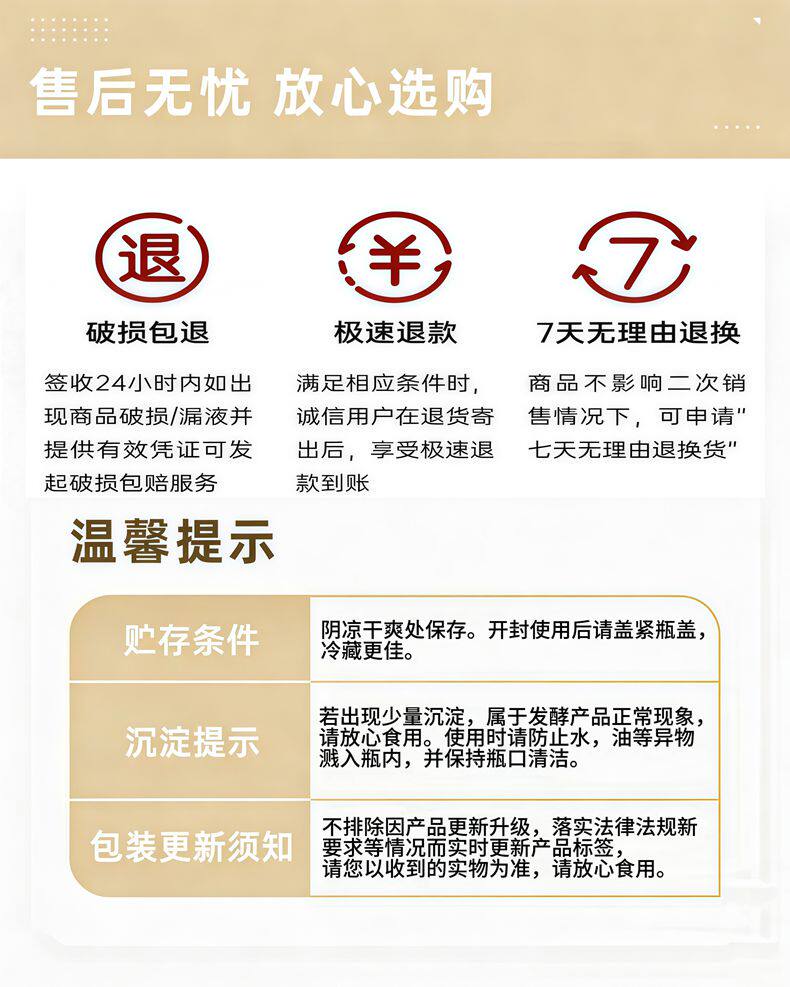 售后无忧 放心选购

退

破损包退

签收24小时内如出现商品破损/漏液并提供有效凭证可发起破损包赔服务

¥

极速退款

满足相应条件时，诚信用户在退货寄出后，享受极速退款到账

7

7天无理由退换

商品不影响二次销售情况下，可申请"七天无理由退换货"

温馨提示

| 贮存条件 | 阴凉干爽处保存。开封使用后请盖紧瓶盖，冷藏更佳。 |
|---|---|
| 沉淀提示 | 若出现少量沉淀，属于发酵产品正常现象，请放心食用。使用时请防止水，油等异物溅入瓶内，并保持瓶口清洁。 |
| 包装更新须知 | 不排除因产品更新升级，落实法律法规新要求等情况而实时更新产品标签，请您以收到的实物为准，请放心食用。 |